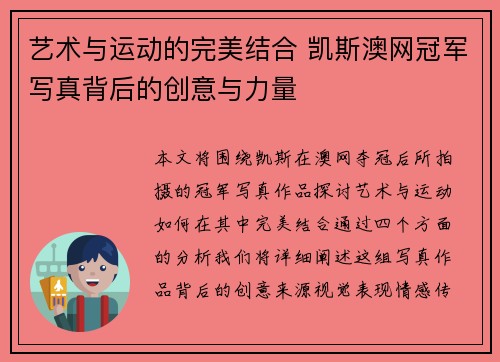 艺术与运动的完美结合 凯斯澳网冠军写真背后的创意与力量

本文将围绕凯斯在澳网夺冠后所拍摄的冠军写真作品探讨艺术与运动如何在其中完美结合通过四个方面的分析我们将详细阐述这组写真作品背后的创意来源视觉表现情感传